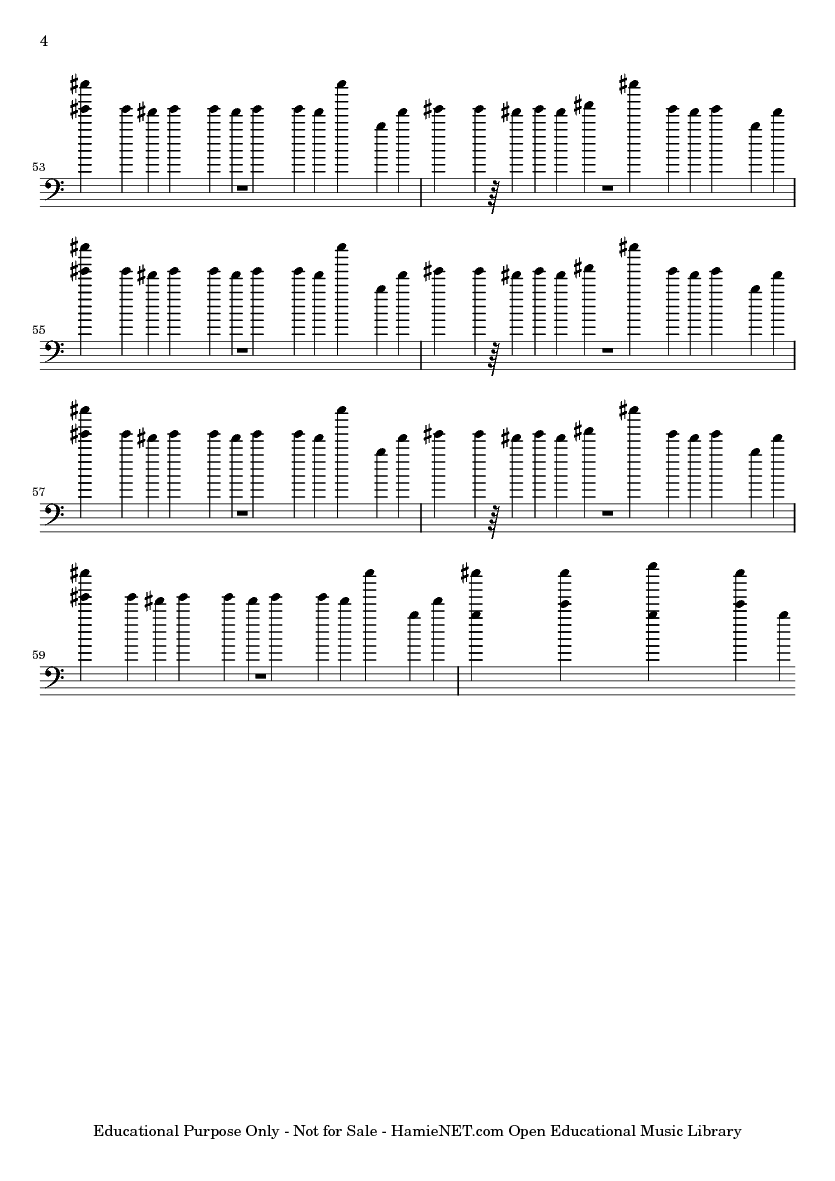 4

53

55

57

59

Educational Purpose Only - Not for Sale - HamieNET.com Open Educational Music Library